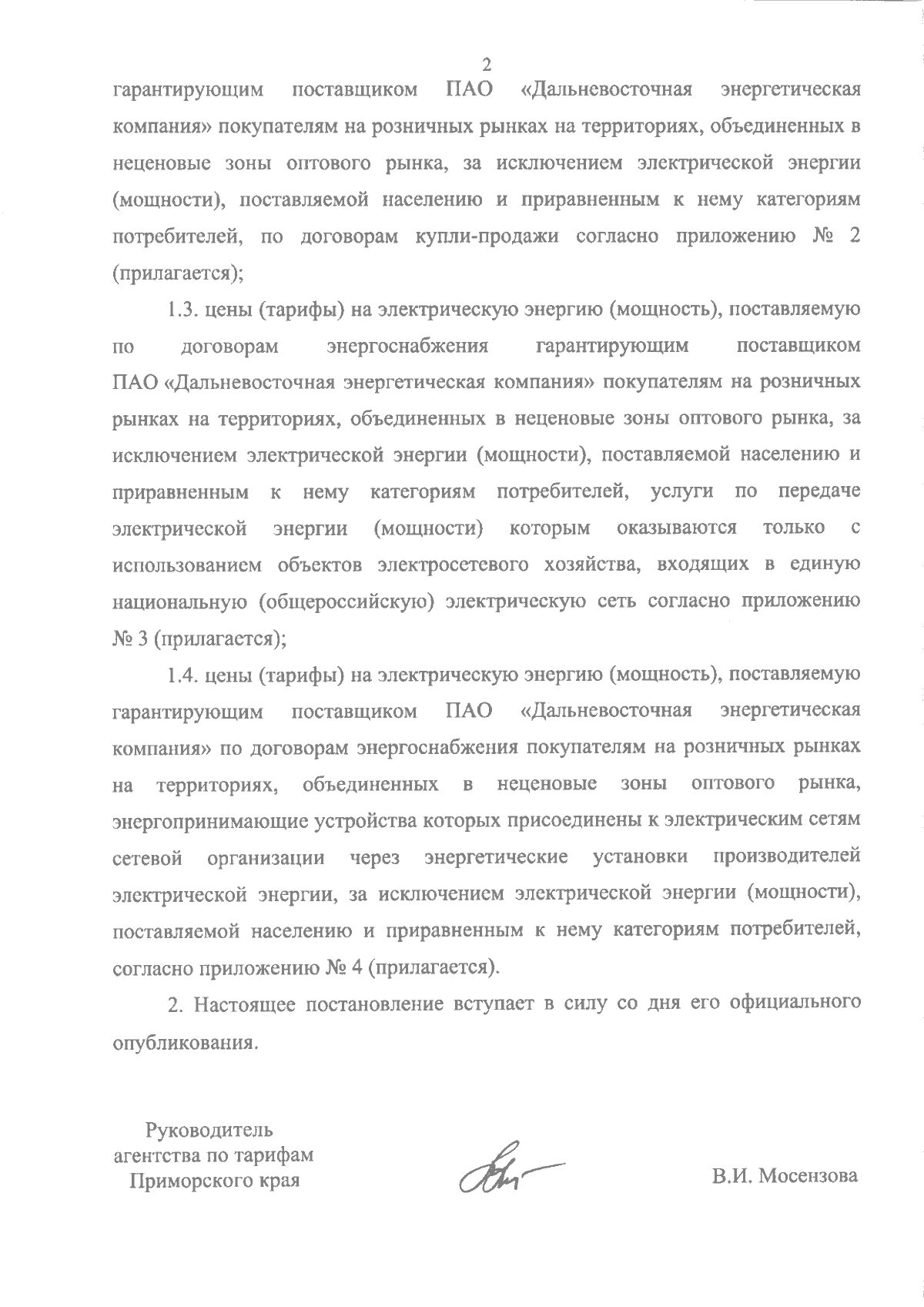 2

гарантирующим поставщиком ПАО «Дальневосточная энергетическая компания» покупателям на розничных рынках на территориях, объединенных в неценовые зоны оптового рынка, за исключением электрической энергии (мощности), поставляемой населению и приравненным к нему категориям потребителей, по договорам купли-продажи согласно приложению № 2 (прилагается);

1.3. цены (тарифы) на электрическую энергию (мощность), поставляемую по договорам энергоснабжения гарантирующим поставщиком ПАО «Дальневосточная энергетическая компания» покупателям на розничных рынках на территориях, объединенных в неценовые зоны оптового рынка, за исключением электрической энергии (мощности), поставляемой населению и приравненным к нему категориям потребителей, услуги по передаче электрической энергии (мощности) которым оказываются только с использованием объектов электросетевого хозяйства, входящих в единую национальную (общероссийскую) электрическую сеть согласно приложению № 3 (прилагается);

1.4. цены (тарифы) на электрическую энергию (мощность), поставляемую гарантирующим поставщиком ПАО «Дальневосточная энергетическая компания» по договорам энергоснабжения покупателям на розничных рынках на территориях, объединенных в неценовые зоны оптового рынка, энергопринимающие устройства которых присоединены к электрическим сетям сетевой организации через энергетические установки производителей электрической энергии, за исключением электрической энергии (мощности), поставляемой населению и приравненным к нему категориям потребителей, согласно приложению № 4 (прилагается).

2. Настоящее постановление вступает в силу со дня его официального опубликования.

Руководитель
агентства по тарифам
Приморского края

В.И. Мосензова